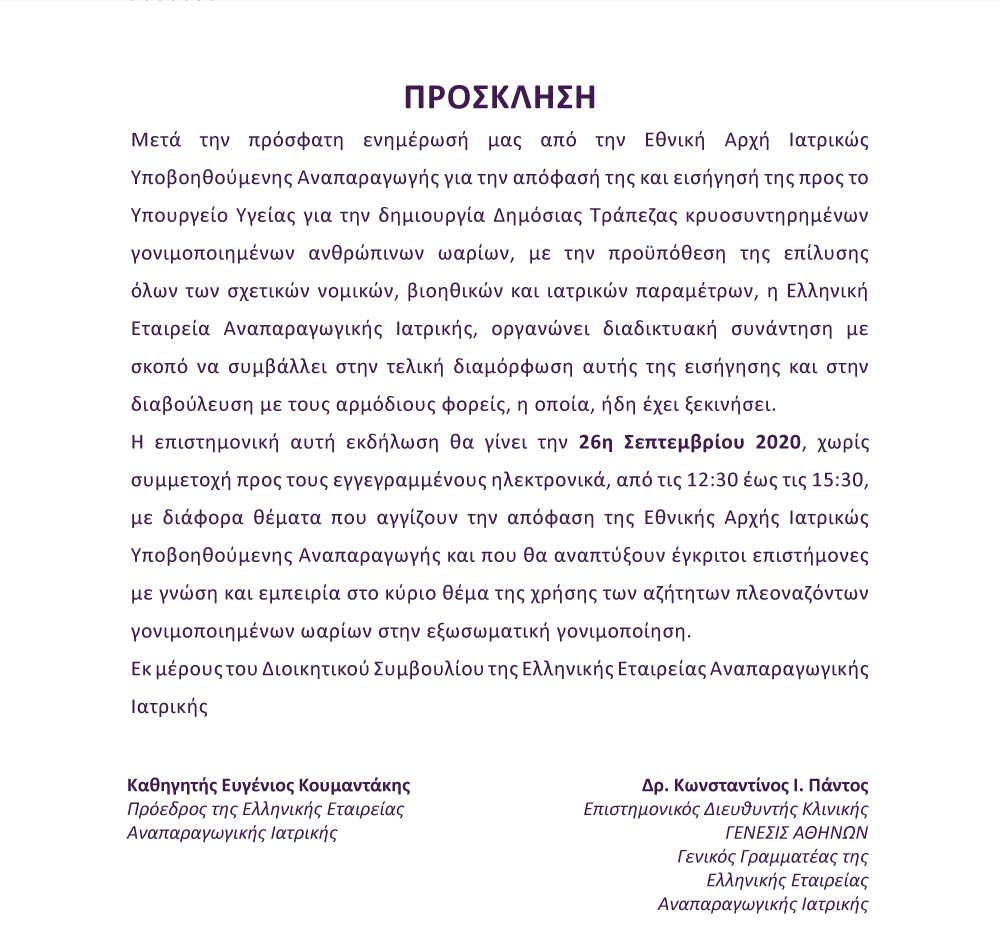 ΠΡΟΣΚΛΗΣΗ

Μετά την πρόσφατη ενημέρωσή μας από την Εθνική Αρχή Ιατρικώς Υποβοηθούμενης Αναπαραγωγής για την απόφασή της και εισήγησή της προς το Υπουργείο Υγείας για την δημιουργία Δημόσιας Τράπεζας κρυοσυντηρημένων γονιμοποιημένων ανθρώπινων ωαρίων, με την προϋπόθεση της επίλυσης όλων των σχετικών νομικών, βιοηθικών και ιατρικών παραμέτρων, η Ελληνική Εταιρεία Αναπαραγωγικής Ιατρικής, οργανώνει διαδικτυακή συνάντηση με σκοπό να συμβάλλει στην τελική διαμόρφωση αυτής της εισήγησης και στην διαβούλευση με τους αρμόδιους φορείς, η οποία, ήδη έχει ξεκινήσει.

Η επιστημονική αυτή εκδήλωση θα γίνει την 26η Σεπτεμβρίου 2020, χωρίς συμμετοχή προς τους εγγεγραμμένους ηλεκτρονικά, από τις 12:30 έως τις 15:30, με διάφορα θέματα που αγγίζουν την απόφαση της Εθνικής Αρχής Ιατρικώς Υποβοηθούμενης Αναπαραγωγής και που θα αναπτύξουν έγκριτοι επιστήμονες με γνώση και εμπειρία στο κύριο θέμα της χρήσης των αζήτητων πλεοναζόντων γονιμοποιημένων ωαρίων στην εξωσωματική γονιμοποίηση.

Εκ μέρους του Διοικητικού Συμβουλίου της Ελληνικής Εταιρείας Αναπαραγωγικής Ιατρικής

Καθηγητής Ευγένιος Κουμαντάκης
Πρόεδρος της Ελληνικής Εταιρείας Αναπαραγωγικής Ιατρικής

Δρ. Κωνσταντίνος Ι. Πάντος
Επιστημονικός Διευθυντής Κλινικής ΓΕΝΕΣΙΣ ΑΘΗΝΩΝ
Γενικός Γραμματέας της Ελληνικής Εταιρείας Αναπαραγωγικής Ιατρικής